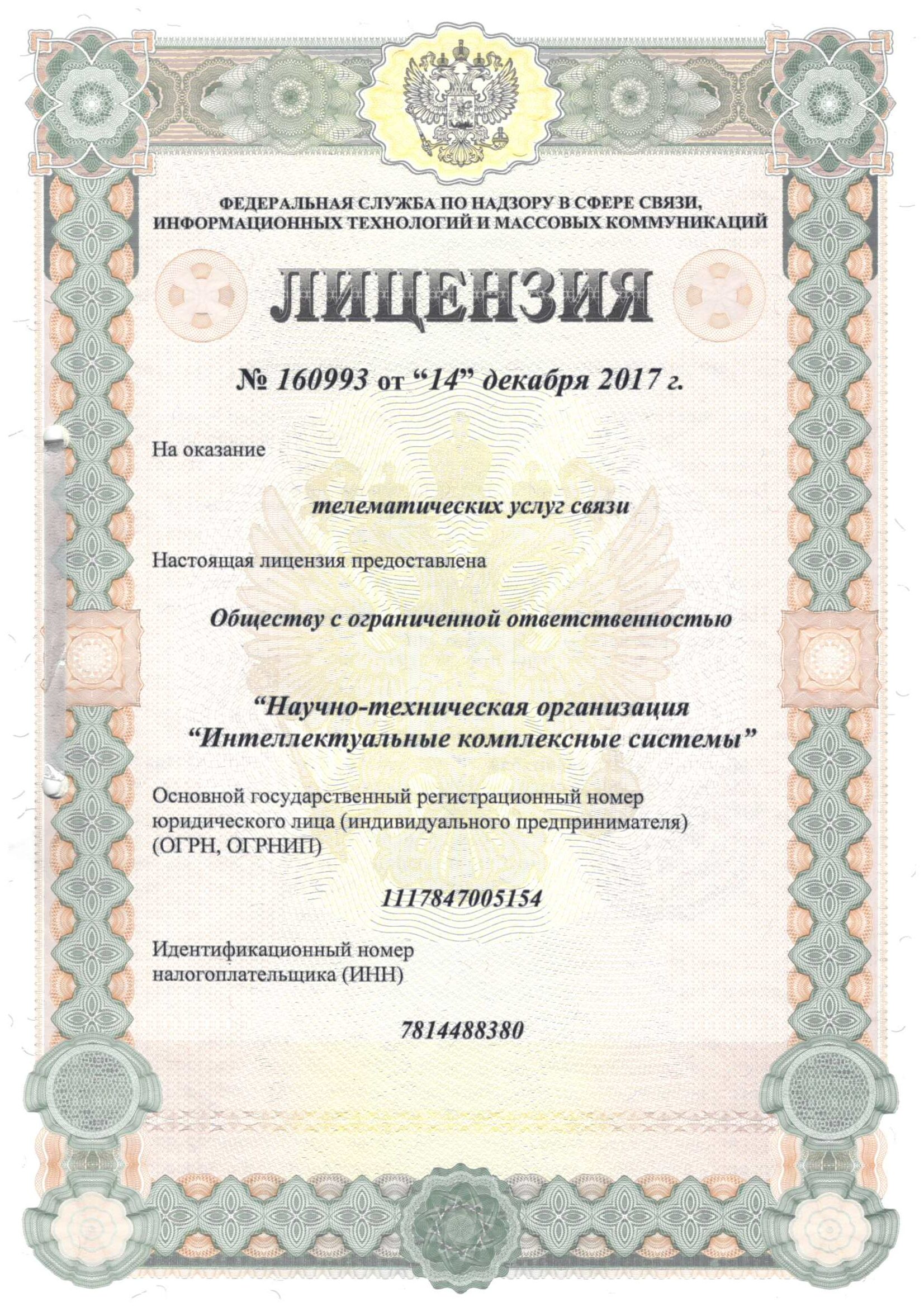 ФЕДЕРАЛЬНАЯ СЛУЖБА ПО НАДЗОРУ В СФЕРЕ СВЯЗИ, ИНФОРМАЦИОННЫХ ТЕХНОЛОГИЙ И МАССОВЫХ КОММУНИКАЦИЙ

ЛИЦЕНЗИЯ

№ 160993 от “14” декабря 2017 г.

На оказание

телематических услуг связи

Настоящая лицензия предоставлена

Обществу с ограниченной ответственностью

“Научно-техническая организация “Интеллектуальные комплексные системы”

Основной государственный регистрационный номер юридического лица (индивидуального предпринимателя) (ОГРН, ОГРНИП)

1117847005154

Идентификационный номер налогоплательщика (ИНН)

7814488380